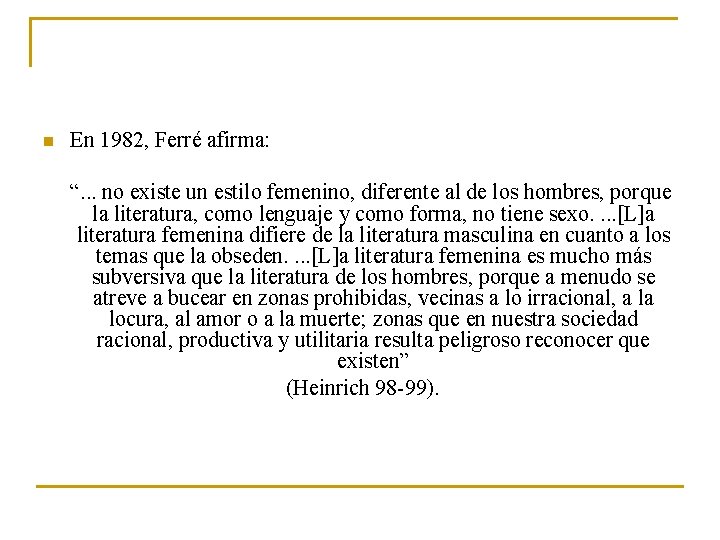 En 1982, Ferré afirma:

“... no existe un estilo femenino, diferente al de los hombres, porque la literatura, como lenguaje y como forma, no tiene sexo. ...[L]a literatura femenina difiere de la literatura masculina en cuanto a los temas que la obseden. ...[L]a literatura femenina es mucho más subversiva que la literatura de los hombres, porque a menudo se atreve a bucear en zonas prohibidas, vecinas a lo irracional, a la locura, al amor o a la muerte; zonas que en nuestra sociedad racional, productiva y utilitaria resulta peligroso reconocer que existen”

(Heinrich 98-99).